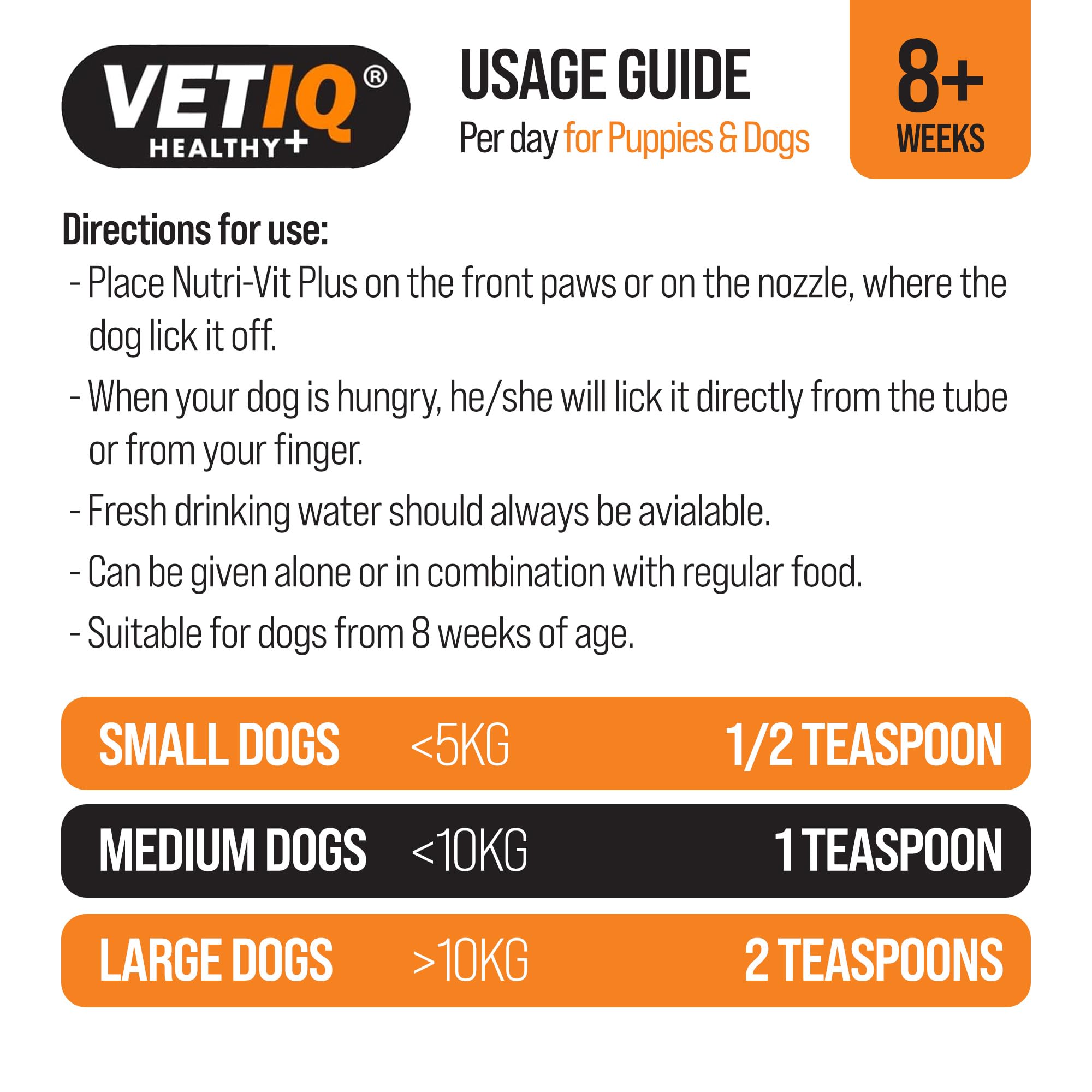 VETIQ®
HEALTHY+

USAGE GUIDE
Per day for Puppies & Dogs

8+
WEEKS

Directions for use:
- Place Nutri-Vit Plus on the front paws or on the nozzle, where the dog lick it off.
- When your dog is hungry, he/she will lick it directly from the tube or from your finger.
- Fresh drinking water should always be avialable.
- Can be given alone or in combination with regular food.
- Suitable for dogs from 8 weeks of age.

| SMALL DOGS | <5KG | 1/2 TEASPOON |
|---|---|---|
| MEDIUM DOGS | <10KG | 1 TEASPOON |
| LARGE DOGS | >10KG | 2 TEASPOONS |